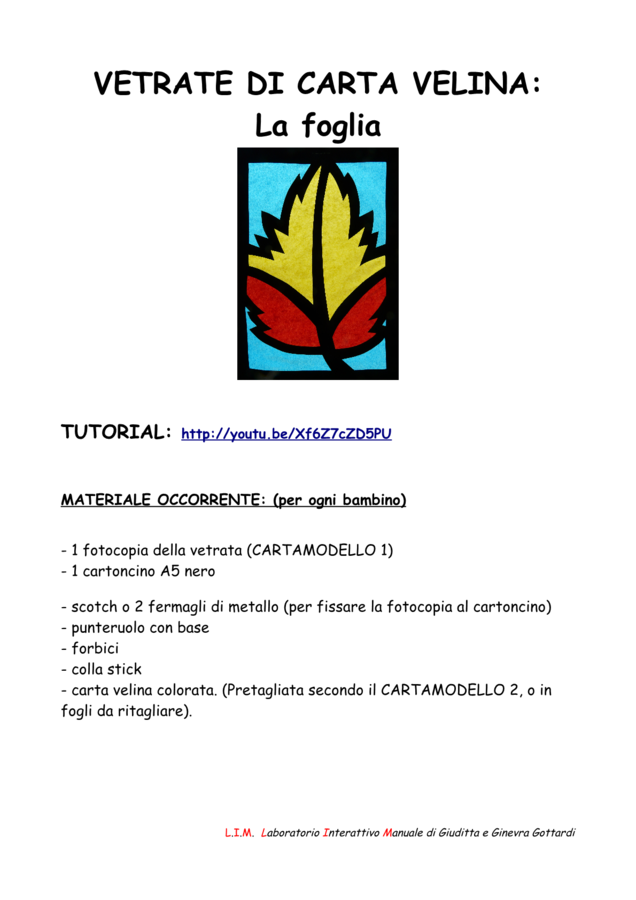 VETRATE DI CARTA VELINA:
La foglia

TUTORIAL: http://youtu.be/Xf6Z7cZD5PU

MATERIALE OCCORRENTE: (per ogni bambino)

- 1 fotocopia della vetrata (CARTAMODELLO 1)
- 1 cartoncino A5 nero

- scotch o 2 fermagli di metallo (per fissare la fotocopia al cartoncino)
- punteruolo con base
- forbici
- colla stick
- carta velina colorata. (Pretagliata secondo il CARTAMODELLO 2, o in fogli da ritagliare).

L.I.M. Laboratorio Interattivo Manuale di Giuditta e Ginevra Gottardi